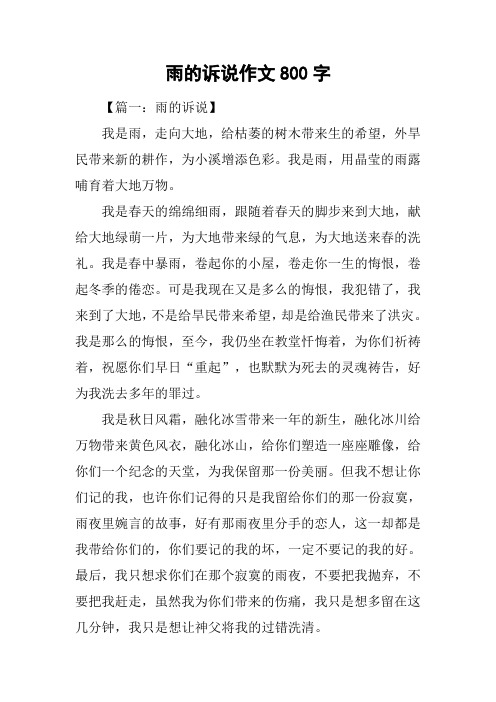 雨的诉说作文 800 字

【篇一：雨的诉说】

我是雨，走向大地，给枯萎的树木带来生的希望，外旱民带来新的耕作，为小溪增添色彩。我是雨，用晶莹的雨露哺育着大地万物。

我是春天的绵绵细雨，跟随着春天的脚步来到大地，献给大地绿萌一片，为大地带来绿的气息，为大地送来春的洗礼。我是春中暴雨，卷起你的小屋，卷走你一生的悔恨，卷起冬季的倦恋。可是我现在又是多么的悔恨，我犯错了，我来到了大地，不是给旱民带来希望，却是给渔民带来了洪灾。我是那么的悔恨，至今，我仍坐在教堂忏悔着，为你们祈祷着，祝愿你们早日“重起”，也默默为死去的灵魂祷告，好为我洗去多年的罪过。

我是秋日风霜，融化冰雪带来一年的新生，融化冰川给万物带来黄色风衣，融化冰山，给你们塑造一座座雕像，给你们一个纪念的天堂，为我保留那一份美丽。但我不想让你们记的我，也许你们记得的只是我留给你们的那一份寂寞，雨夜里婉言的故事，好有那雨夜里分手的恋人，这一却都是我带给你们的，你们要记的我的坏，一定不要记的我的好。最后，我只想求你们在那个寂寞的雨夜，不要把我抛弃，不要把我赶走，虽然我为你们带来的伤痛，我只是想多留在这几分钟，我只是想让神父将我的过错洗清。